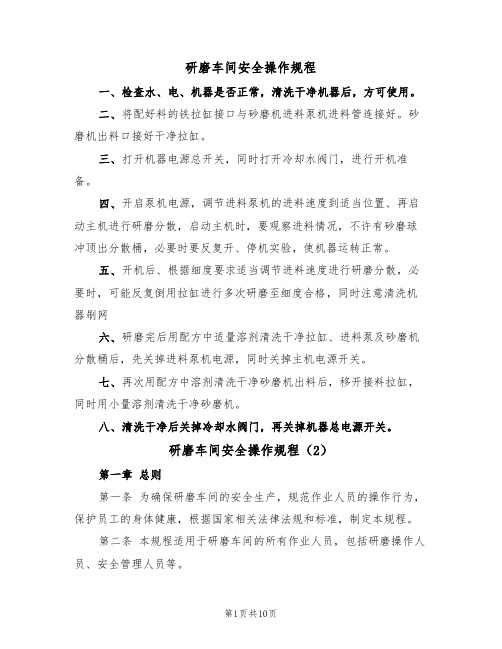 研磨车间安全操作规程

一、检查水、电、机器是否正常，清洗干净机器后，方可使用。

二、将配好料的铁拉缸接口与砂磨机进料泵机进料管连接好。砂磨机出料口接好干净拉缸。

三、打开机器电源总开关，同时打开冷却水阀门，进行开机准备。

四、开启泵机电源，调节进料泵机的进料速度到适当位置、再启动主机进行研磨分散，启动主机时，要观察进料情况，不许有砂磨球冲顶出分散桶，必要时要反复开、停机实验，使机器运转正常。

五、开机后、根据细度要求适当调节进料速度进行研磨分散，必要时，可能反复倒用拉缸进行多次研磨至细度合格，同时注意清洗机器刷网

六、研磨完后用配方中适量溶剂清洗干净拉缸、进料泵及砂磨机分散桶后，先关掉进料泵机电源，同时关掉主机电源开关。

七、再次用配方中溶剂清洗干净砂磨机出料后，移开接料拉缸，同时用小量溶剂清洗干净砂磨机。

八、清洗干净后关掉冷却水阀门，再关掉机器总电源开关。

研磨车间安全操作规程（2）

第一章 总则

第一条 为确保研磨车间的安全生产，规范作业人员的操作行为，保护员工的身体健康，根据国家相关法律法规和标准，制定本规程。

第二条 本规程适用于研磨车间的所有作业人员，包括研磨操作人员、安全管理人员等。

第1页共10页